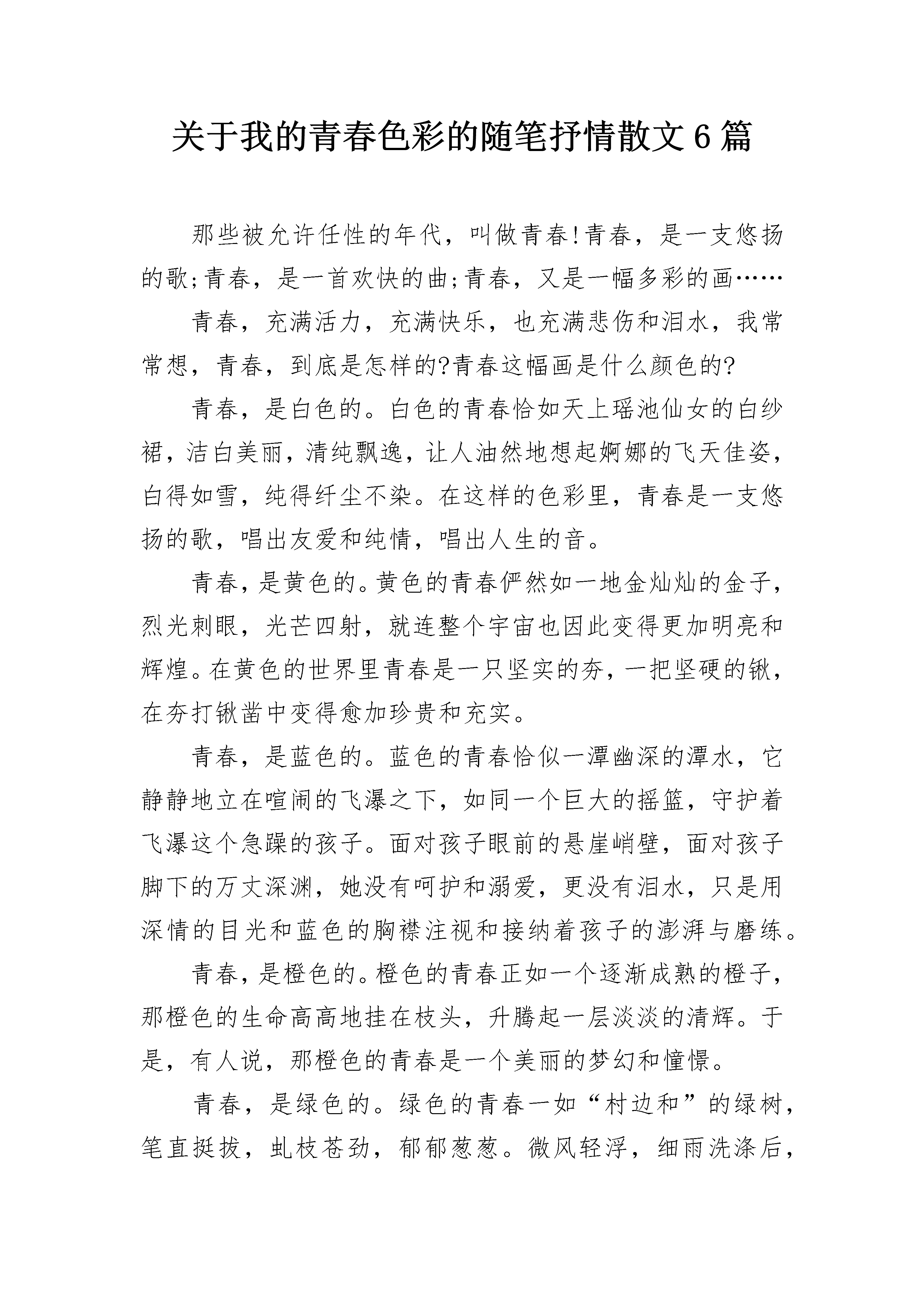 关于我的青春色彩的随笔抒情散文 6 篇

那些被允许任性的年代，叫做青春!青春，是一支悠扬的歌;青春，是一首欢快的曲;青春，又是一幅多彩的画……

青春，充满活力，充满快乐，也充满悲伤和泪水，我常常想，青春，到底是怎样的?青春这幅画是什么颜色的?

青春，是白色的。白色的青春恰如天上瑶池仙女的白纱裙，洁白美丽，清纯飘逸，让人油然地想起婀娜的飞天佳姿，白得如雪，纯得纤尘不染。在这样的色彩里，青春是一支悠扬的歌，唱出友爱和纯情，唱出人生的音。

青春，是黄色的。黄色的青春俨然如一地金灿灿的金子，烈光刺眼，光芒四射，就连整个宇宙也因此变得更加明亮和辉煌。在黄色的世界里青春是一只坚实的夯，一把坚硬的锹，在夯打锹凿中变得愈加珍贵和充实。

青春，是蓝色的。蓝色的青春恰似一潭幽深的潭水，它静静地立在喧闹的飞瀑之下，如同一个巨大的摇篮，守护着飞瀑这个急躁的孩子。面对孩子眼前的悬崖峭壁，面对孩子脚下的万丈深渊，她没有呵护和溺爱，更没有泪水，只是用深情的目光和蓝色的胸襟注视和接纳着孩子的澎湃与磨练。

青春，是橙色的。橙色的青春正如一个逐渐成熟的橙子，那橙色的生命高高地挂在枝头，升腾起一层淡淡的清辉。于是，有人说，那橙色的青春是一个美丽的梦幻和憧憬。

青春，是绿色的。绿色的青春一如“村边和”的绿树，笔直挺拔，虬枝苍劲，郁郁葱葱。微风轻浮，细雨洗涤后，